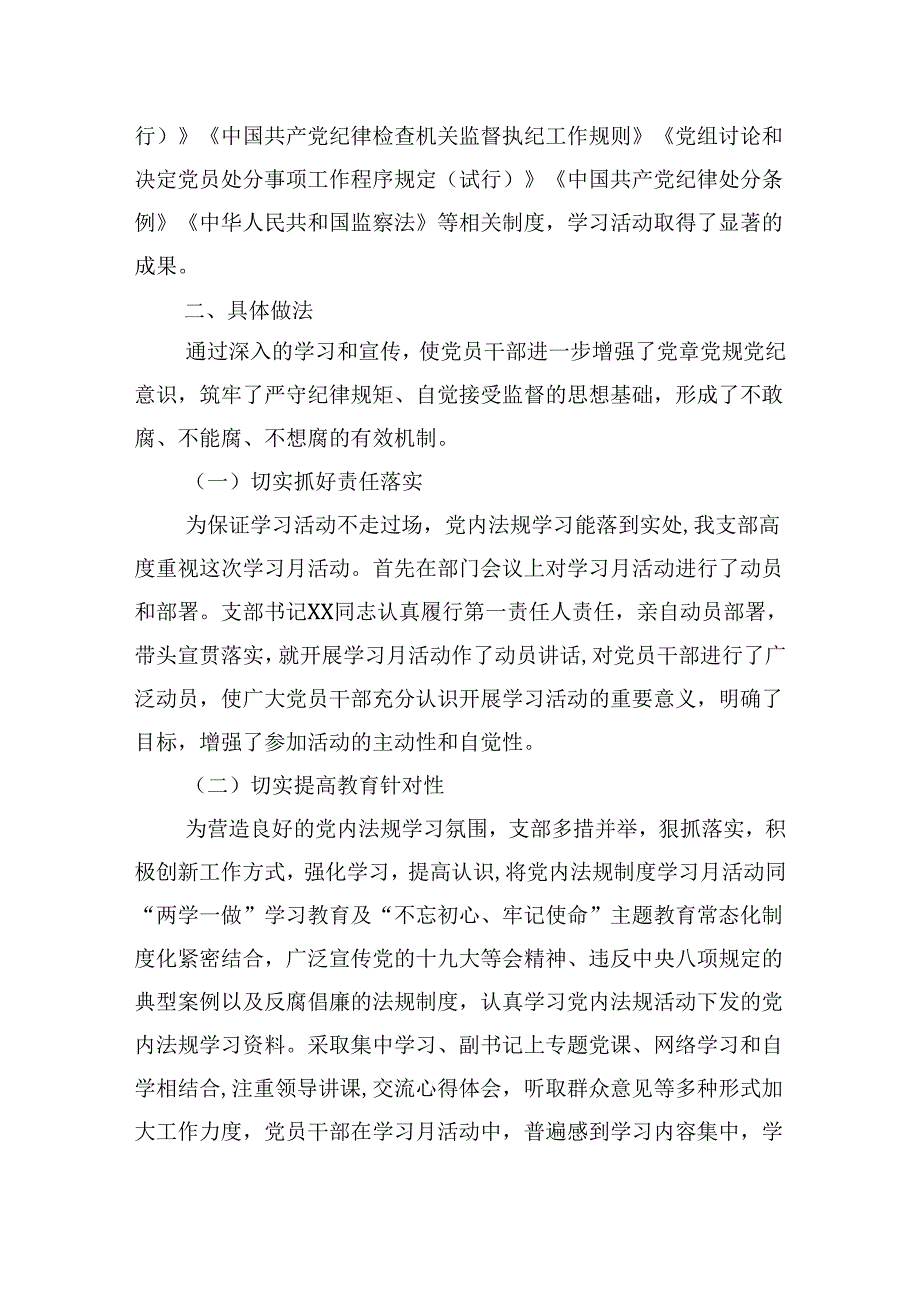 行）》《中国共产党纪律检查机关监督执纪工作规则》《党组讨论和决定党员处分事项工作程序规定（试行）》《中国共产党纪律处分条例》《中华人民共和国监察法》等相关制度，学习活动取得了显著的成果。

二、具体做法

通过深入的学习和宣传，使党员干部进一步增强了党章党规党纪意识，筑牢了严守纪律规矩、自觉接受监督的思想基础，形成了不敢腐、不能腐、不想腐的有效机制。

（一）切实抓好责任落实

为保证学习活动不走过场，党内法规学习能落到实处，我支部高度重视这次学习月活动。首先在部门会议上对学习月活动进行了动员和部署。支部书记XX同志认真履行第一责任人责任，亲自动员部署，带头宣贯落实，就开展学习月活动作了动员讲话，对党员干部进行了广泛动员，使广大党员干部充分认识开展学习活动的重要意义，明确了目标，增强了参加活动的主动性和自觉性。

（二）切实提高教育针对性

为营造良好的党内法规学习氛围，支部多措并举，狠抓落实，积极创新工作方式，强化学习，提高认识，将党内法规制度学习月活动同“两学一做”学习教育及“不忘初心、牢记使命”主题教育常态化制度化紧密结合，广泛宣传党的十九大等会精神、违反中央八项规定的典型案例以及反腐倡廉的法规制度，认真学习党内法规活动下发的党内法规学习资料。采取集中学习、副书记上专题党课、网络学习和自学相结合，注重领导讲课，交流心得体会，听取群众意见等多种形式加大工作力度，党员干部在学习月活动中，普遍感到学习内容集中，学